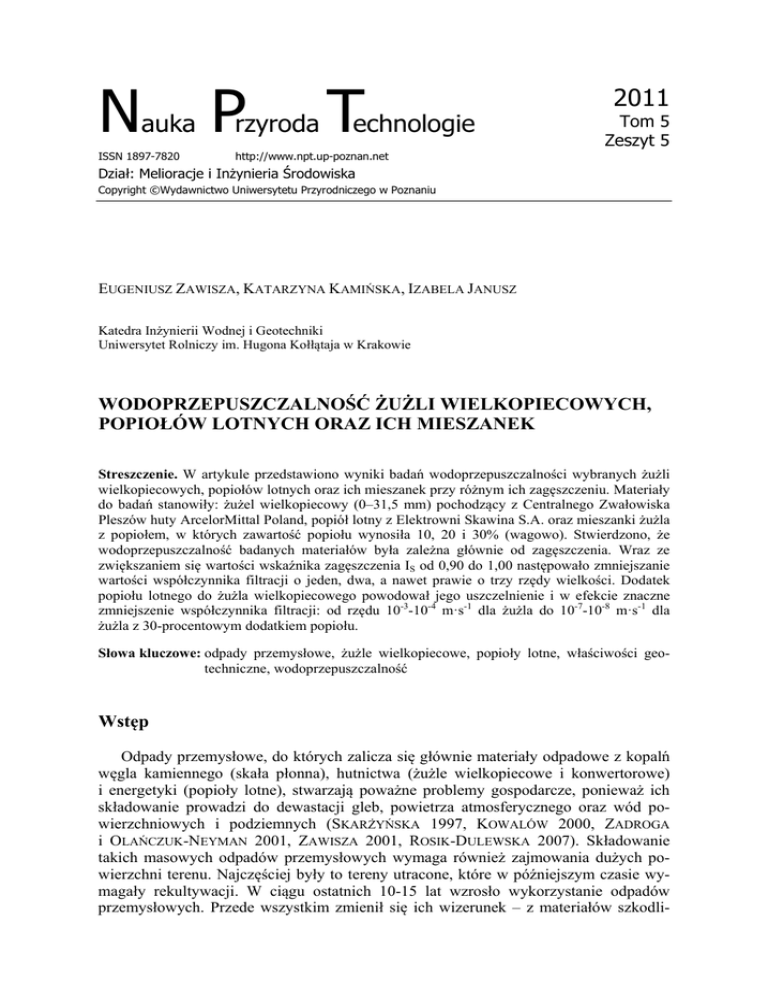 Nauka Przyroda Technologie

2011
Tom 5
Zeszyt 5

ISSN 1897-7820 http://www.npt.up-poznan.net

Dział: Melioracje i Inżynieria Środowiska

Copyright ©Wydawnictwo Uniwersytetu Przyrodniczego w Poznaniu

EUGENIUSZ ZAWISZA, KATARZYNA KAMIŃSKA, IZABELA JANUSZ

Katedra Inżynierii Wodnej i Geotechniki
Uniwersytet Rolniczy im. Hugona Kołłątaja w Krakowie

WODOPRZEPUSZCZALNOŚĆ ŻUŻLI WIELKOPIECOWYCH, POPIOŁÓW LOTNYCH ORAZ ICH MIESZANEK

Streszczenie. W artykule przedstawiono wyniki badań wodoprzepuszczalności wybranych żużli wielkopiecowych, popiołów lotnych oraz ich mieszanek przy różnym ich zagęszczeniu. Materiały do badań stanowiły: żużel wielkopiecowy (0–31,5 mm) pochodzący z Centralnego Zwałowiska Pleszów huty ArcelorMittal Poland, popiół lotny z Elektrowni Skawina S.A. oraz mieszanki żużla z popiołem, w których zawartość popiołu wynosiła 10, 20 i 30% (wagowo). Stwierdzono, że wodoprzepuszczalność badanych materiałów była zależna głównie od zagęszczenia. Wraz ze zwiększaniem się wartości wskaźnika zagęszczenia $I_S$ od 0,90 do 1,00 następowało zmniejszanie wartości współczynnika filtracji o jeden, dwa, a nawet prawie o trzy rzędy wielkości. Dodatek popiołu lotnego do żużla wielkopiecowego powodował jego uszczelnienie i w efekcie znaczne zmniejszenie współczynnika filtracji: od rzędu $10^{-3}$-$10^{-4}$ m·s$^{-1}$ dla żużla do $10^{-7}$-$10^{-8}$ m·s$^{-1}$ dla żużla z 30-procentowym dodatkiem popiołu.

Słowa kluczowe: odpady przemysłowe, żużle wielkopiecowe, popioły lotne, właściwości geotechniczne, wodoprzepuszczalność

Wstęp

Odpady przemysłowe, do których zalicza się głównie materiały odpadowe z kopalń węgla kamiennego (skała płonna), hutnictwa (żużle wielkopiecowe i konwertorowe) i energetyki (popioły lotne), stwarzają poważne problemy gospodarcze, ponieważ ich składowanie prowadzi do dewastacji gleb, powietrza atmosferycznego oraz wód powierzchniowych i podziemnych (SKARŻYŃSKA 1997, KOWALÓW 2000, ZADROGA i OLAŃCZUK-NEYMAN 2001, ZAWISZA 2001, ROSIK-DULEWSKA 2007). Składowanie takich masowych odpadów przemysłowych wymaga również zajmowania dużych powierzchni terenu. Najczęściej były to tereny utracone, które w późniejszym czasie wymagały rekultywacji. W ciągu ostatnich 10-15 lat wzrosło wykorzystanie odpadów przemysłowych. Przede wszystkim zmienił się ich wizerunek – z materiałów szkodli-